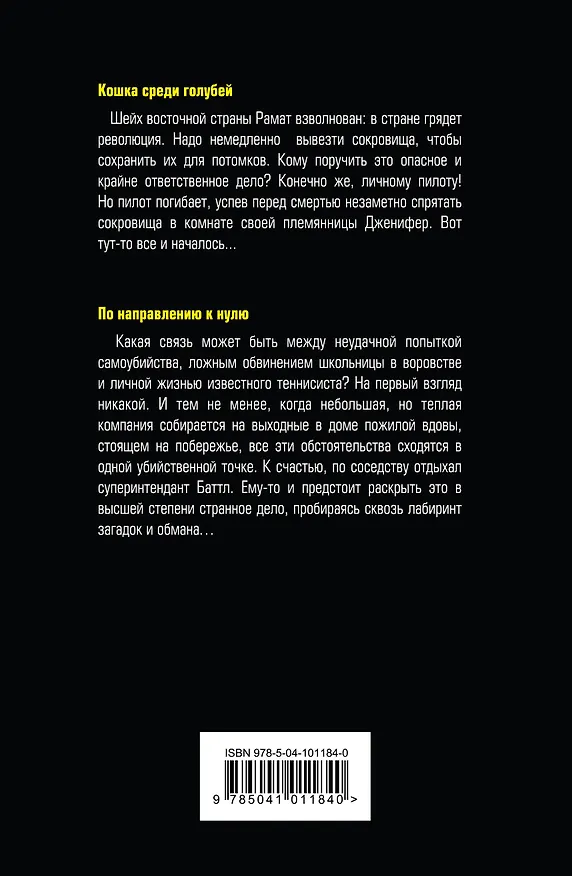 Кошка среди голубей

Шейх восточной страны Рамат взволнован: в стране грядет революция. Надо немедленно вывезти сокровища, чтобы сохранить их для потомков. Кому поручить это опасное и крайне ответственное дело? Конечно же, личному пилоту! Но пилот погибает, успев перед смертью незаметно спрятать сокровища в комнате своей племянницы Дженифер. Вот тут-то все и началось…

По направлению к нулю

Какая связь может быть между неудачной попыткой самоубийства, ложным обвинением школьницы в воровстве и личной жизнью известного теннисиста? На первый взгляд никакой. И тем не менее, когда небольшая, но теплая компания собирается на выходные в доме пожилой вдовы, стоящем на побережье, все эти обстоятельства сходятся в одной убийственной точке. К счастью, по соседству отдыхал суперинтендант Баттл. Ему-то и предстоит раскрыть это в высшей степени странное дело, пробираясь сквозь лабиринт загадок и обмана…

ISBN 978-5-04-101184-0

9 785041 011840 >